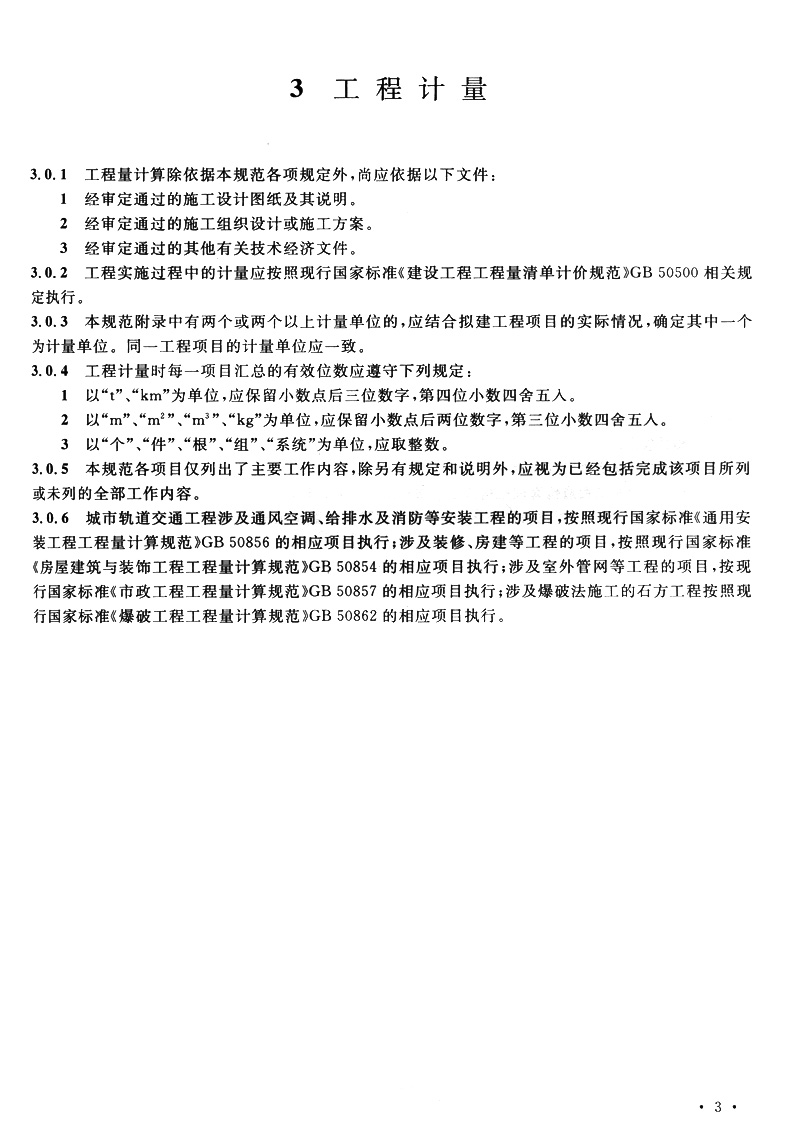 3 工程计量

3.0.1 工程量计算除依据本规范各项规定外，尚应依据以下文件：
1 经审定通过的施工设计图纸及其说明。
2 经审定通过的施工组织设计或施工方案。
3 经审定通过的其他有关技术经济文件。

3.0.2 工程实施过程中的计量应按照现行国家标准《建设工程工程量清单计价规范》GB 50500 相关规定执行。

3.0.3 本规范附录中有两个或两个以上计量单位的，应结合拟建工程项目的实际情况，确定其中一个为计量单位。同一工程项目的计量单位应一致。

3.0.4 工程计量时每一项目汇总的有效位数应遵守下列规定：
1 以“t”、“km”为单位，应保留小数点后三位数字，第四位小数四舍五入。
2 以“m”、“$m^2$”、“$m^3$”、“kg”为单位，应保留小数点后两位数字，第三位小数四舍五入。
3 以“个”、“件”、“根”、“组”、“系统”为单位，应取整数。

3.0.5 本规范各项目仅列出了主要工作内容，除另有规定和说明外，应视为已经包括完成该项目所列或未列的全部工作内容。

3.0.6 城市轨道交通工程涉及通风空调、给排水及消防等安装工程的项目，按照现行国家标准《通用安装工程工程量计算规范》GB 50856 的相应项目执行；涉及装修、房建等工程的项目，按照现行国家标准《房屋建筑与装饰工程工程量计算规范》GB 50854 的相应项目执行；涉及室外管网等工程的项目，按现行国家标准《市政工程工程量计算规范》GB 50857 的相应项目执行；涉及爆破法施工的石方工程按照现行国家标准《爆破工程工程量计算规范》GB 50862 的相应项目执行。

· 3 ·